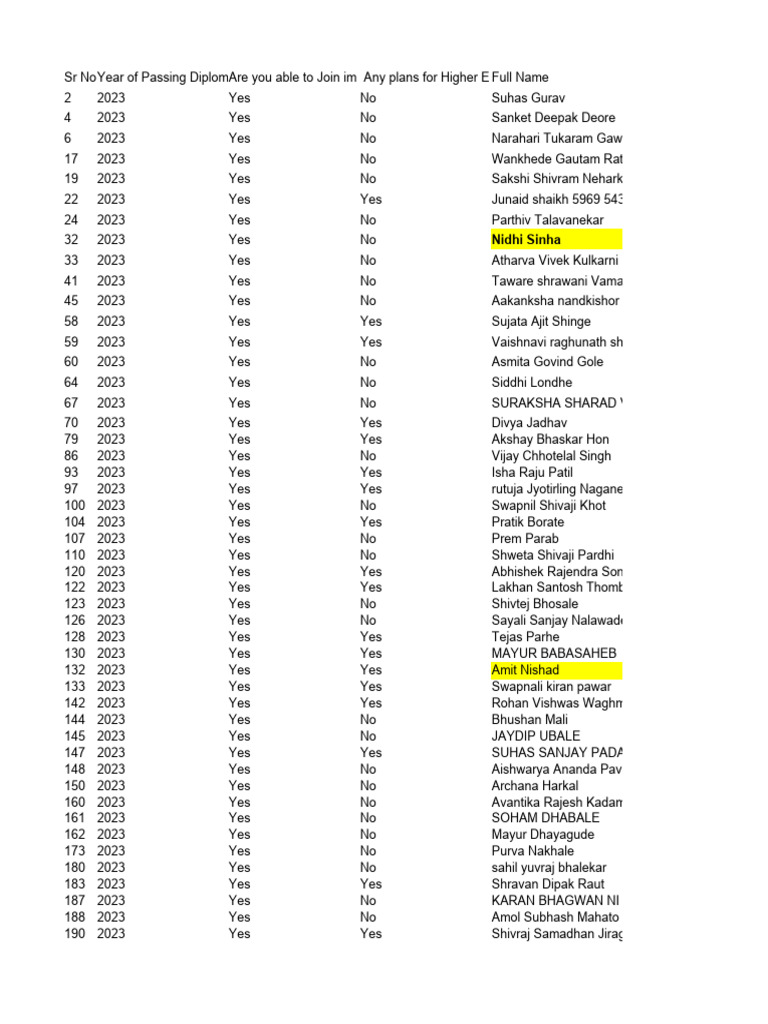 | Sr No | Year of Passing Diplom | Are you able to Join im | Any plans for Higher E | Full Name |
|---|---|---|---|---|
| 2 | 2023 | Yes | No | Suhas Gurav |
| 4 | 2023 | Yes | No | Sanket Deepak Deore |
| 6 | 2023 | Yes | No | Narahari Tukaram Gaw |
| 17 | 2023 | Yes | No | Wankhede Gautam Rat |
| 19 | 2023 | Yes | No | Sakshi Shivram Nehark |
| 22 | 2023 | Yes | Yes | Junaid shaikh 5969 543 |
| 24 | 2023 | Yes | No | Parthiv Talavanekar |
| 32 | 2023 | Yes | No | Nidhi Sinha |
| 33 | 2023 | Yes | No | Atharva Vivek Kulkarni |
| 41 | 2023 | Yes | No | Taware shrawani Vama |
| 45 | 2023 | Yes | No | Aakanksha nandkishor |
| 58 | 2023 | Yes | Yes | Sujata Ajit Shinge |
| 59 | 2023 | Yes | Yes | Vaishnavi raghunath sh |
| 60 | 2023 | Yes | No | Asmita Govind Gole |
| 64 | 2023 | Yes | No | Siddhi Londhe |
| 67 | 2023 | Yes | No | SURAKSHA SHARAD |
| 70 | 2023 | Yes | Yes | Divya Jadhav |
| 79 | 2023 | Yes | Yes | Akshay Bhaskar Hon |
| 86 | 2023 | Yes | No | Vijay Chhotelal Singh |
| 93 | 2023 | Yes | Yes | Isha Raju Patil |
| 97 | 2023 | Yes | Yes | rutuja Jyotirling Nagane |
| 100 | 2023 | Yes | No | Swapnil Shivaji Khot |
| 104 | 2023 | Yes | Yes | Pratik Borate |
| 107 | 2023 | Yes | No | Prem Parab |
| 110 | 2023 | Yes | No | Shweta Shivaji Pardhi |
| 120 | 2023 | Yes | Yes | Abhishek Rajendra Son |
| 122 | 2023 | Yes | Yes | Lakhan Santosh Thomb |
| 123 | 2023 | Yes | No | Shivtej Bhosale |
| 126 | 2023 | Yes | No | Sayali Sanjay Nalawad |
| 128 | 2023 | Yes | Yes | Tejas Parhe |
| 130 | 2023 | Yes | Yes | MAYUR BABASAHEB |
| 132 | 2023 | Yes | Yes | Amit Nishad |
| 133 | 2023 | Yes | Yes | Swapnali kiran pawar |
| 142 | 2023 | Yes | Yes | Rohan Vishwas Waghm |
| 144 | 2023 | Yes | No | Bhushan Mali |
| 145 | 2023 | Yes | No | JAYDIP UBALE |
| 147 | 2023 | Yes | Yes | SUHAS SANJAY PADA |
| 148 | 2023 | Yes | No | Aishwarya Ananda Pav |
| 150 | 2023 | Yes | No | Archana Harkal |
| 160 | 2023 | Yes | No | Avantika Rajesh Kadam |
| 161 | 2023 | Yes | No | SOHAM DHABALE |
| 162 | 2023 | Yes | No | Mayur Dhayagude |
| 173 | 2023 | Yes | No | Purva Nakhale |
| 180 | 2023 | Yes | No | sahil yuvraj bhalekar |
| 183 | 2023 | Yes | Yes | Shravan Dipak Raut |
| 187 | 2023 | Yes | No | KARAN BHAGWAN NI |
| 188 | 2023 | Yes | No | Amol Subhash Mahato |
| 190 | 2023 | Yes | Yes | Shivraj Samadhan Jirag |